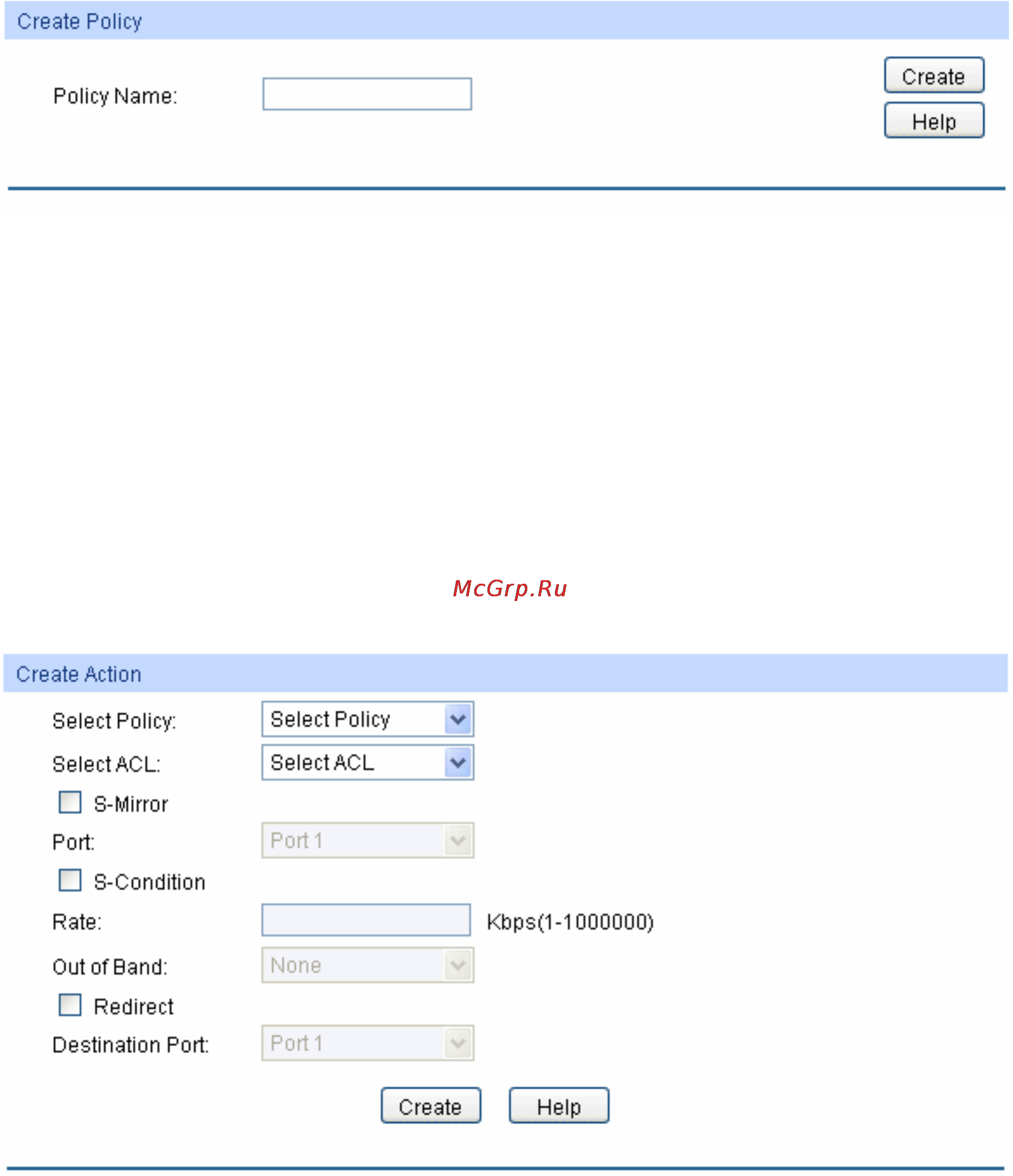 Create Policy

Policy Name:

Create

Help

McGrp.Ru

Create Action

Select Policy: Select Policy

Select ACL: Select ACL

S-Mirror

Port: Port 1

S-Condition

Rate: Kbps(1-1000000)

Out of Band: None

Redirect

Destination Port: Port 1

Create Help